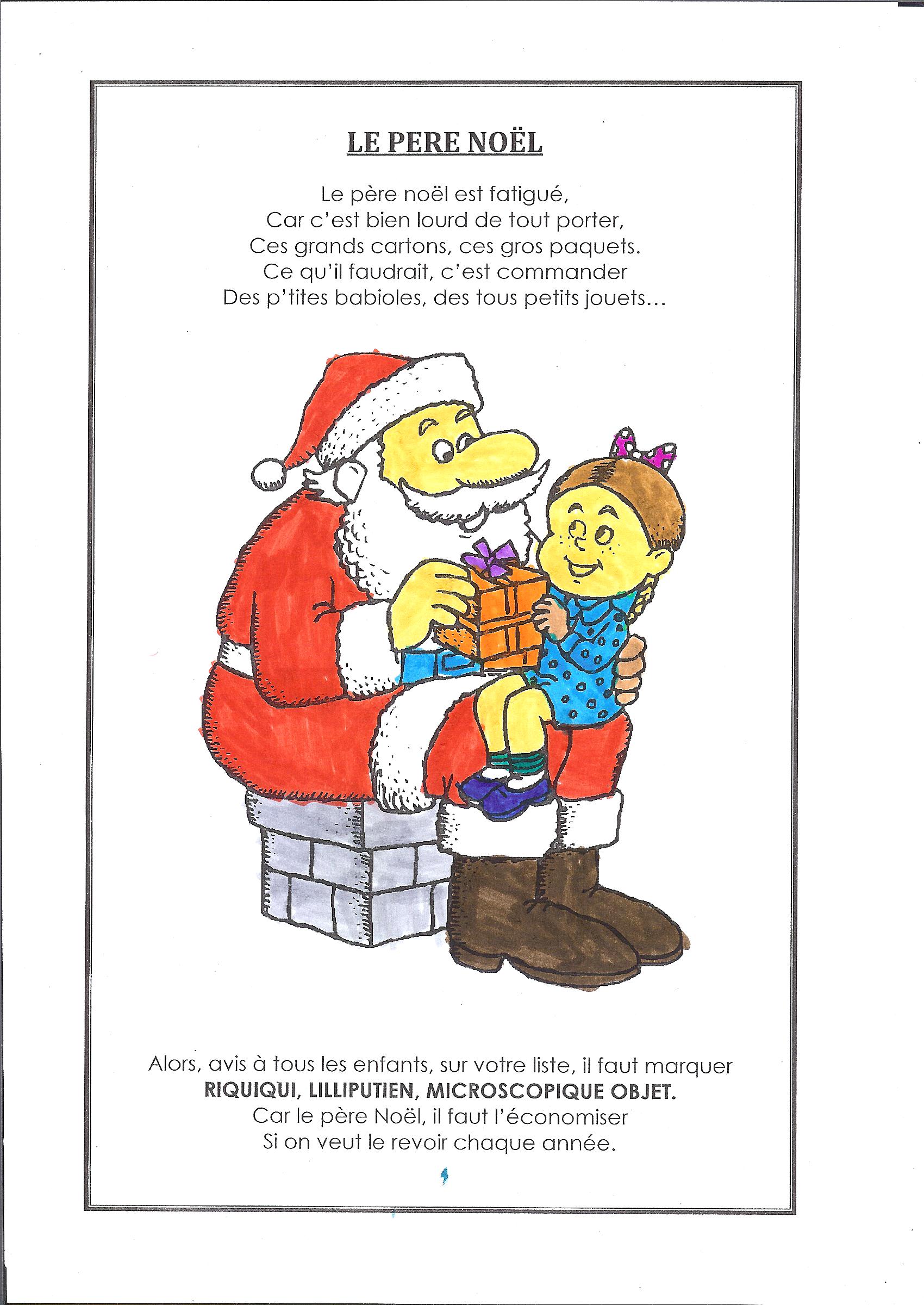 LE PERE NOËL

Le père noël est fatigué,
Car c'est bien lourd de tout porter,
Ces grands cartons, ces gros paquets.
Ce qu'il faudrait, c'est commander
Des p'tites babioles, des tous petits jouets...

Alors, avis à tous les enfants, sur votre liste, il faut marquer
RIQUIQUI, LILLIPUTIEN, MICROSCOPIQUE OBJET.
Car le père Noël, il faut l'économiser
Si on veut le revoir chaque année.